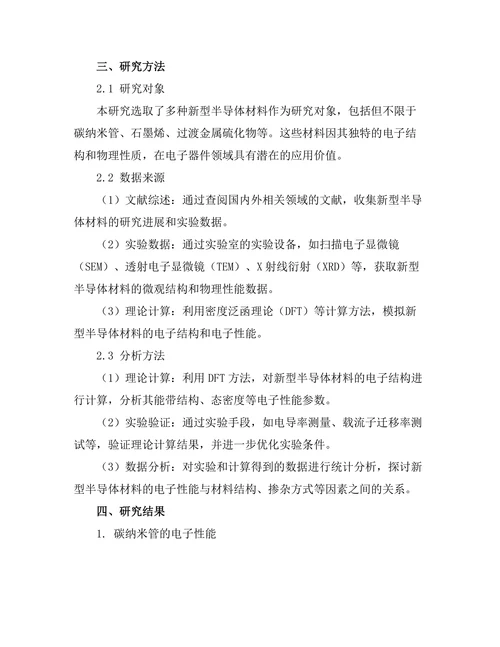 三、研究方法

2.1 研究对象

本研究选取了多种新型半导体材料作为研究对象，包括但不限于碳纳米管、石墨烯、过渡金属硫化物等。这些材料因其独特的电子结构和物理性质，在电子器件领域具有潜在的应用价值。

2.2 数据来源

（1）文献综述：通过查阅国内外相关领域的文献，收集新型半导体材料的研究进展和实验数据。

（2）实验数据：通过实验室的实验设备，如扫描电子显微镜（SEM）、透射电子显微镜（TEM）、X 射线衍射（XRD）等，获取新型半导体材料的微观结构和物理性能数据。

（3）理论计算：利用密度泛函理论（DFT）等计算方法，模拟新型半导体材料的电子结构和电子性能。

2.3 分析方法

（1）理论计算：利用 DFT 方法，对新型半导体材料的电子结构进行计算，分析其能带结构、态密度等电子性能参数。

（2）实验验证：通过实验手段，如电导率测量、载流子迁移率测试等，验证理论计算结果，并进一步优化实验条件。

（3）数据分析：对实验和计算得到的数据进行统计分析，探讨新型半导体材料的电子性能与材料结构、掺杂方式等因素之间的关系。

四、研究结果

1. 碳纳米管的电子性能